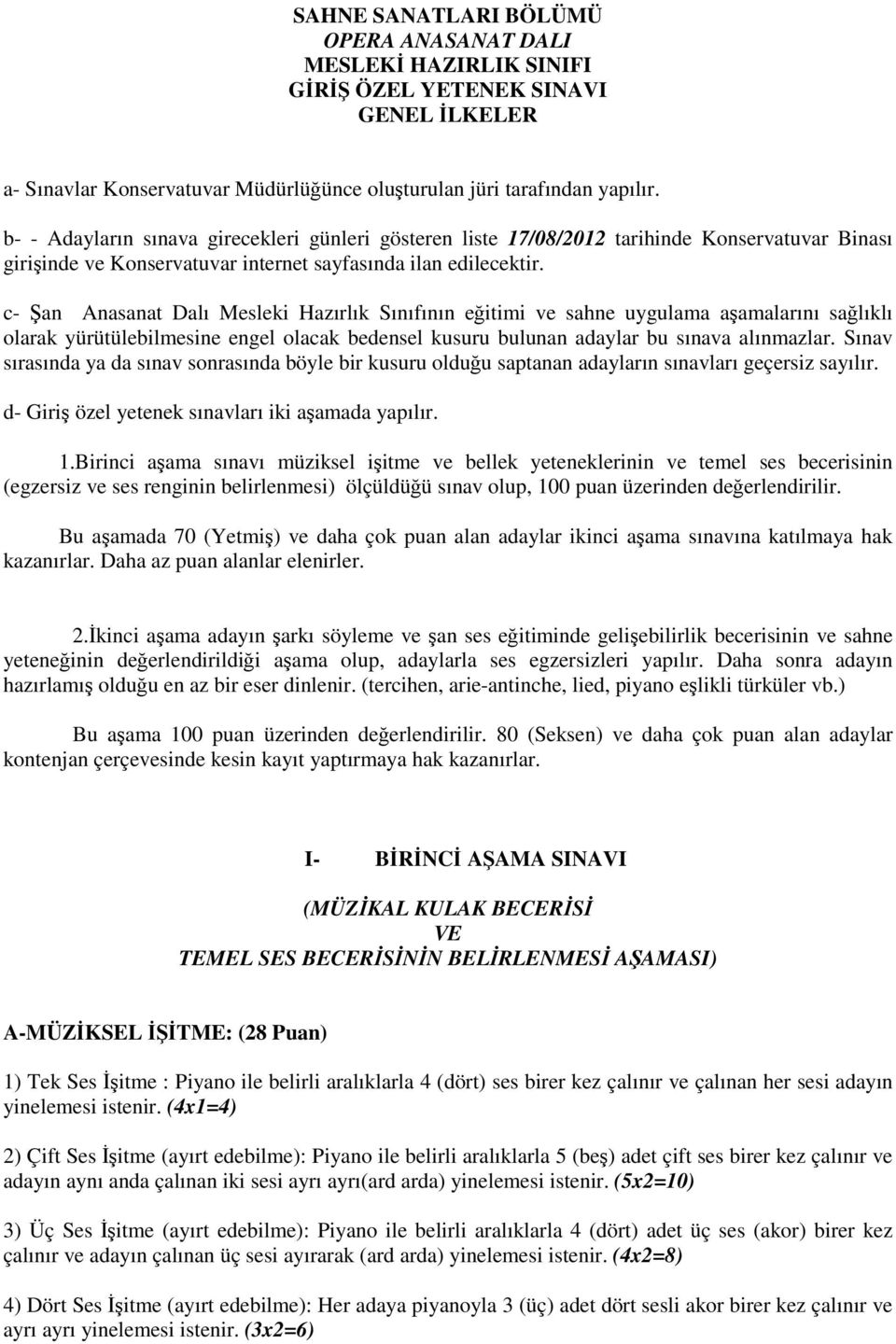 SAHNE SANATLARI BÖLÜMÜ
OPERA ANASANAT DALI
MESLEKİ HAZIRLIK SINIFI
GİRİŞ ÖZEL YETENEK SINAVI
GENEL İLKELER

a- Sınavlar Konservatuvar Müdürlüğünce oluşturulan jüri tarafından yapılır.

b- - Adayların sınava girecekleri günleri gösteren liste 17/08/2012 tarihinde Konservatuvar Binası girişinde ve Konservatuvar internet sayfasında ilan edilecektir.

c- Şan Anasanat Dalı Mesleki Hazırlık Sınıfının eğitimi ve sahne uygulama aşamalarını sağlıklı olarak yürütülebilmesine engel olacak bedensel kusuru bulunan adaylar bu sınava alınmazlar. Sınav sırasında ya da sınav sonrasında böyle bir kusuru olduğu saptanan adayların sınavları geçersiz sayılır.

d- Giriş özel yetenek sınavları iki aşamada yapılır.

1.Birinci aşama sınavı müziksel işitme ve bellek yeteneklerinin ve temel ses becerisinin (egzersiz ve ses renginin belirlenmesi) ölçüldüğü sınav olup, 100 puan üzerinden değerlendirilir.

Bu aşamada 70 (Yetmiş) ve daha çok puan alan adaylar ikinci aşama sınavına katılmaya hak kazanırlar. Daha az puan alanlar elenirler.

2.İkinci aşama adayın şarkı söyleme ve şan ses eğitiminde gelişebilirlik becerisinin ve sahne yeteneğinin değerlendirildiği aşama olup, adaylarla ses egzersizleri yapılır. Daha sonra adayın hazırlamış olduğu en az bir eser dinlenir. (tercihen, arie-antinche, lied, piyano eşlikli türküler vb.)

Bu aşama 100 puan üzerinden değerlendirilir. 80 (Seksen) ve daha çok puan alan adaylar kontenjan çerçevesinde kesin kayıt yaptırmaya hak kazanırlar.

I- BİRİNCİ AŞAMA SINAVI

(MÜZİKAL KULAK BECERİSİ
VE
TEMEL SES BECERİSİNİN BELİRLENMESİ AŞAMASI)

A-MÜZİKSEL İŞİTME: (28 Puan)

1) Tek Ses İşitme : Piyano ile belirli aralıklarla 4 (dört) ses birer kez çalınır ve çalınan her sesi adayın yinelemesi istenir. (4x1=4)

2) Çift Ses İşitme (ayırt edebilme): Piyano ile belirli aralıklarla 5 (beş) adet çift ses birer kez çalınır ve adayın aynı anda çalınan iki sesi ayrı ayrı(ard arda) yinelemesi istenir. (5x2=10)

3) Üç Ses İşitme (ayırt edebilme): Piyano ile belirli aralıklarla 4 (dört) adet üç ses (akor) birer kez çalınır ve adayın çalınan üç sesi ayırarak (ard arda) yinelemesi istenir. (4x2=8)

4) Dört Ses İşitme (ayırt edebilme): Her adaya piyanoyla 3 (üç) adet dört sesli akor birer kez çalınır ve ayrı ayrı yinelemesi istenir. (3x2=6)